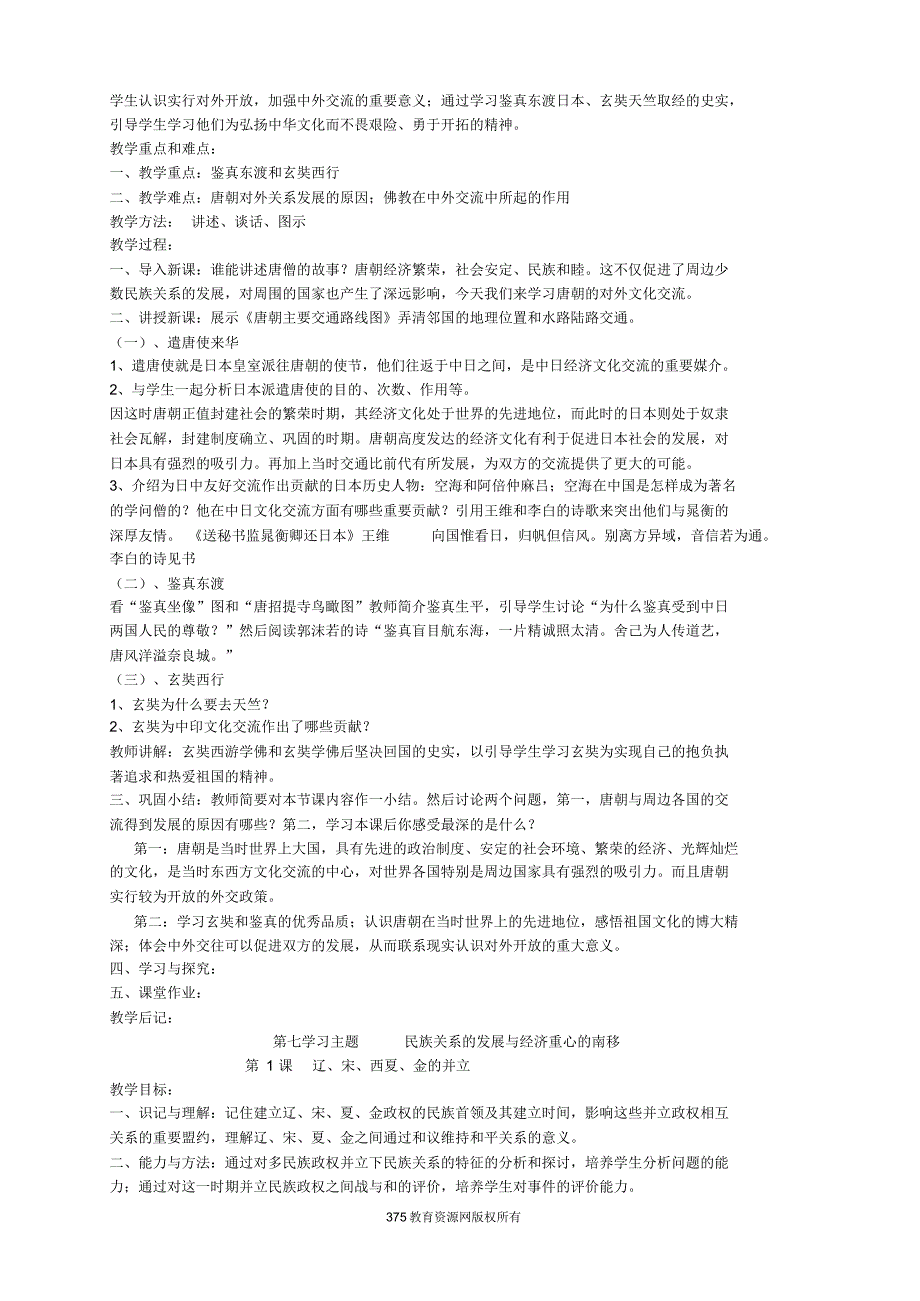 学生认识实行对外开放，加强中外交流的重要意义；通过学习鉴真东渡日本、玄奘天竺取经的史实，引导学生学习他们为弘扬中华文化而不畏艰险、勇于开拓的精神。
教学重点和难点：
一、教学重点：鉴真东渡和玄奘西行
二、教学难点：唐朝对外关系发展的原因；佛教在中外交流中所起的作用
教学方法： 讲述、谈话、图示
教学过程：
一、导入新课：谁能讲述唐僧的故事？唐朝经济繁荣，社会安定、民族和睦。这不仅促进了周边少数民族关系的发展，对周围的国家也产生了深远影响，今天我们来学习唐朝的对外文化交流。
二、讲授新课：展示《唐朝主要交通路线图》弄清邻国的地理位置和水路陆路交通。
（一）、遣唐使来华
1、遣唐使就是日本皇室派往唐朝的使节，他们往返于中日之间，是中日经济文化交流的重要媒介。
2、与学生一起分析日本派遣唐使的目的、次数、作用等。
因这时唐朝正值封建社会的繁荣时期，其经济文化处于世界的先进地位，而此时的日本则处于奴隶社会瓦解，封建制度确立、巩固的时期。唐朝高度发达的经济文化有利于促进日本社会的发展，对日本具有强烈的吸引力。再加上当时交通比前代有所发展，为双方的交流提供了更大的可能。
3、介绍为日中友好交流作出贡献的日本历史人物：空海和阿倍仲麻吕；空海在中国是怎样成为著名的学问僧的？他在中日文化交流方面有哪些重要贡献？引用王维和李白的诗歌来突出他们与晁衡的深厚友情。 《送秘书监晁衡卿还日本》王维 向国惟看日，归帆但信风。别离方异域，音信若为通。李白的诗见书
（二）、鉴真东渡
看“鉴真坐像”图和“唐招提寺鸟瞰图”教师简介鉴真生平，引导学生讨论“为什么鉴真受到中日两国人民的尊敬？”然后阅读郭沫若的诗“鉴真盲目航东海，一片精诚照太清。舍己为人传道艺，唐风洋溢奈良城。”
（三）、玄奘西行
1、玄奘为什么要去天竺？
2、玄奘为中印文化交流作出了哪些贡献？
教师讲解：玄奘西游学佛和玄奘学佛后坚决回国的史实，以引导学生学习玄奘为实现自己的抱负执著追求和热爱祖国的精神。
三、巩固小结：教师简要对本节课内容作一小结。然后讨论两个问题，第一，唐朝与周边各国的交流得到发展的原因有哪些？第二，学习本课后你感受最深的是什么？
第一：唐朝是当时世界上大国，具有先进的政治制度、安定的社会环境、繁荣的经济、光辉灿烂的文化，是当时东西方文化交流的中心，对世界各国特别是周边国家具有强烈的吸引力。而且唐朝实行较为开放的外交政策。
第二：学习玄奘和鉴真的优秀品质；认识唐朝在当时世界上的先进地位，感悟祖国文化的博大精深；体会中外交往可以促进双方的发展，从而联系现实认识对外开放的重大意义。
四、学习与探究：
五、课堂作业：
教学后记：
第七学习主题 民族关系的发展与经济重心的南移
第 1 课 辽、宋、西夏、金的并立
教学目标：
一、识记与理解：记住建立辽、宋、夏、金政权的民族首领及其建立时间，影响这些并立政权相互关系的重要盟约，理解辽、宋、夏、金之间通过和议维持和平关系的意义。
二、能力与方法：通过对多民族政权并立下民族关系的特征的分析和探讨，培养学生分析问题的能力；通过对这一时期并立民族政权之间战与和的评价，培养学生对事件的评价能力。
375 教育资源网版权所有